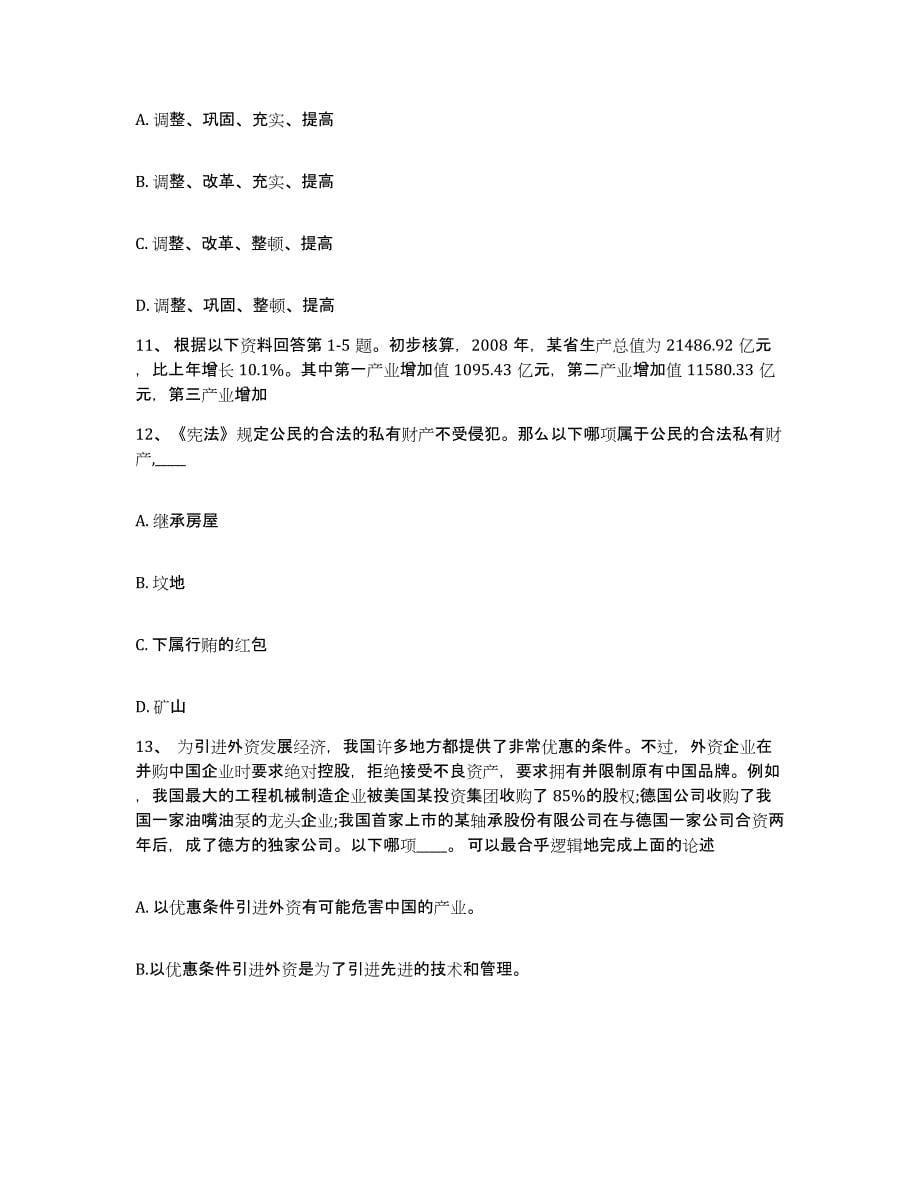 A. 调整、巩固、充实、提高

B. 调整、改革、充实、提高

C. 调整、改革、整顿、提高

D. 调整、巩固、整顿、提高

11、 根据以下资料回答第 1-5 题。初步核算，2008 年，某省生产总值为 21486.92 亿元，比上年增长 10.1%。其中第一产业增加值 1095.43 亿元，第二产业增加值 11580.33 亿元，第三产业增加

12、《宪法》规定公民的合法的私有财产不受侵犯。那么以下哪项属于公民的合法私有财产,____

A. 继承房屋

B. 坟地

C. 下属行贿的红包

D. 矿山

13、 为引进外资发展经济，我国许多地方都提供了非常优惠的条件。不过，外资企业在并购中国企业时要求绝对控股，拒绝接受不良资产，要求拥有并限制原有中国品牌。例如，我国最大的工程机械制造企业被美国某投资集团收购了 85%的股权;德国公司收购了我国一家油嘴油泵的龙头企业;我国首家上市的某轴承股份有限公司在与德国一家公司合资两年后，成了德方的独家公司。以下哪项____。 可以最合乎逻辑地完成上面的论述

A. 以优惠条件引进外资有可能危害中国的产业。

B.以优惠条件引进外资是为了引进先进的技术和管理。